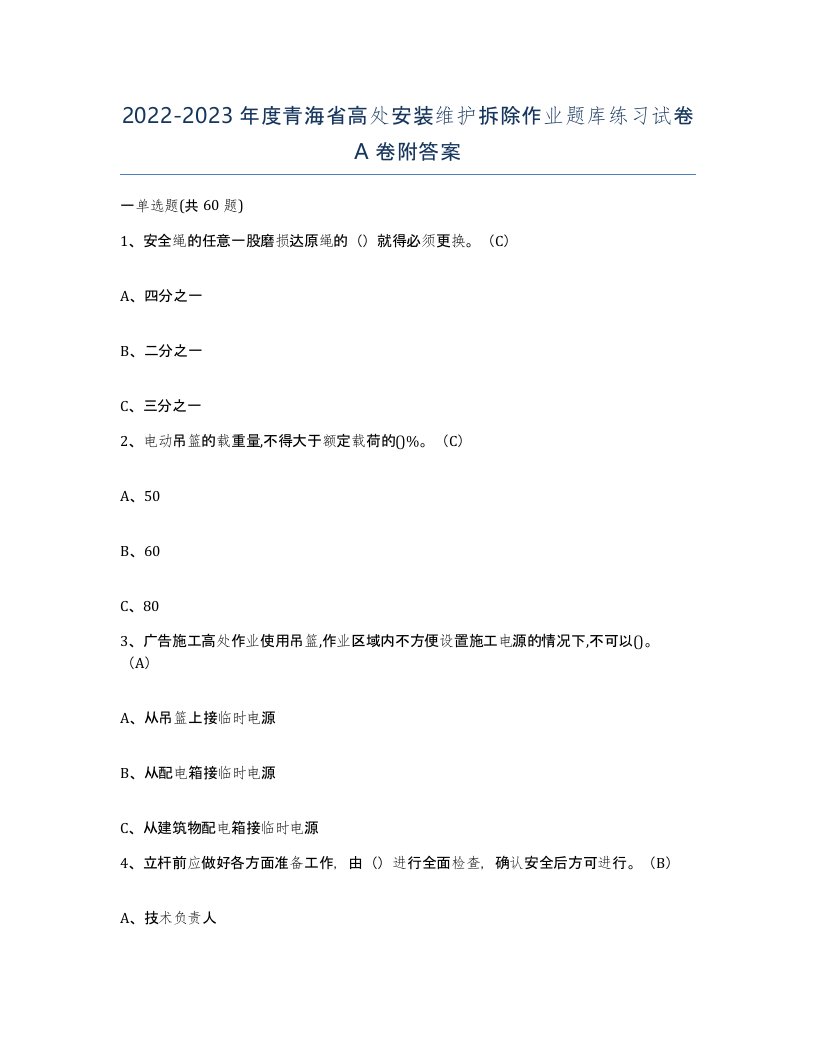 2022-2023年度青海省高处安装维护拆除作业题库练习试卷A卷附答案

一单选题(共60题)

1、安全绳的任意一股磨损达原绳的（）就得必须更换。（C）

A、四分之一

B、二分之一

C、三分之一

2、电动吊篮的载重量,不得大于额定载荷的()%。（C）

A、50

B、60

C、80

3、广告施工高处作业使用吊篮,作业区域内不方便设置施工电源的情况下,不可以()。（A）

A、从吊篮上接临时电源

B、从配电箱接临时电源

C、从建筑物配电箱接临时电源

4、立杆前应做好各方面准备工作，由（）进行全面检查，确认安全后方可进行。（B）

A、技术负责人